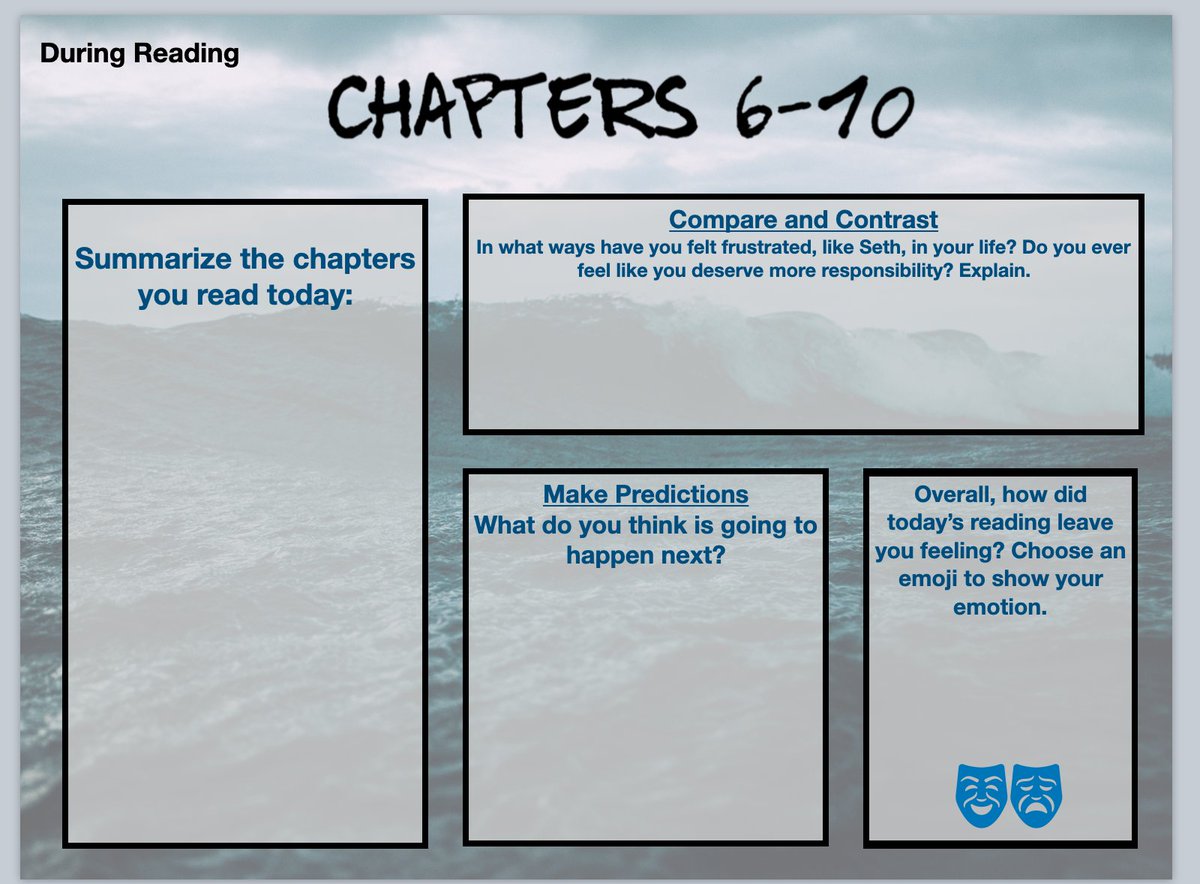 During Reading

CHAPTERS 6-10

Summarize the chapters you read today:

Compare and Contrast
In what ways have you felt frustrated, like Seth, in your life? Do you ever feel like you deserve more responsibility? Explain.

Make Predictions
What do you think is going to happen next?

Overall, how did today's reading leave you feeling? Choose an emoji to show your emotion.